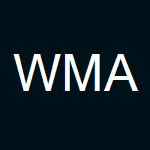 WMA